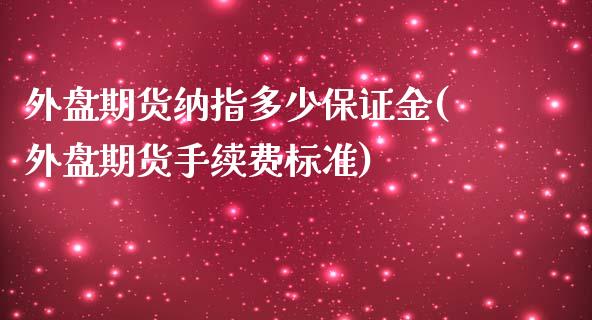 外盘期货纳指多少保证金(外盘期货手续费标准)